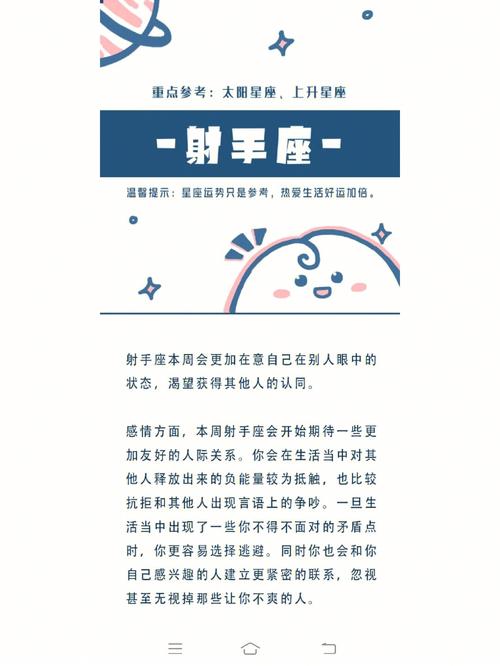 重点参考：太阳星座、上升星座

-射手座-

温馨提示：星座运势只是参考，热爱生活好运加倍。

射手座本周会更加在意自己在别人眼中的状态，渴望获得其他人的认同。

感情方面，本周射手座会开始期待一些更加友好的人际关系。你会在生活当中对其他人释放出来的负能量较为抵触，也比较抗拒和其他人出现言语上的争吵。一旦生活当中出现了一些你不得不面对的矛盾点时，你更容易选择逃避。同时你也会和你自己感兴趣的人建立更紧密的联系，忽视甚至无视掉那些让你不爽的人。